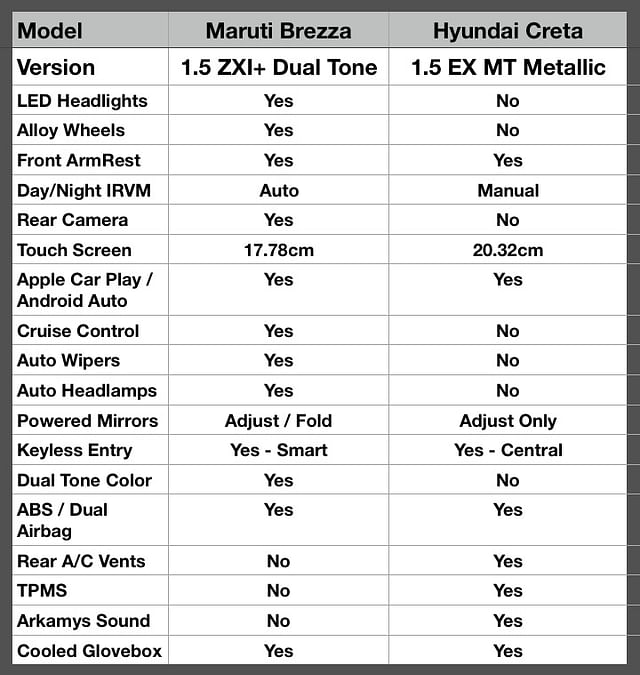 | Model | Maruti Brezza | Hyundai Creta |
|---|---|---|
| Version | 1.5 ZXI+ Dual Tone | 1.5 EX MT Metallic |
| LED Headlights | Yes | No |
| Alloy Wheels | Yes | No |
| Front ArmRest | Yes | Yes |
| Day/Night IRVM | Auto | Manual |
| Rear Camera | Yes | No |
| Touch Screen | 17.78cm | 20.32cm |
| Apple Car Play / Android Auto | Yes | Yes |
| Cruise Control | Yes | No |
| Auto Wipers | Yes | No |
| Auto Headlamps | Yes | No |
| Powered Mirrors | Adjust / Fold | Adjust Only |
| Keyless Entry | Yes - Smart | Yes - Central |
| Dual Tone Color | Yes | No |
| ABS / Dual Airbag | Yes | Yes |
| Rear A/C Vents | No | Yes |
| TPMS | No | Yes |
| Arkamys Sound | No | Yes |
| Cooled Glovebox | Yes | Yes |